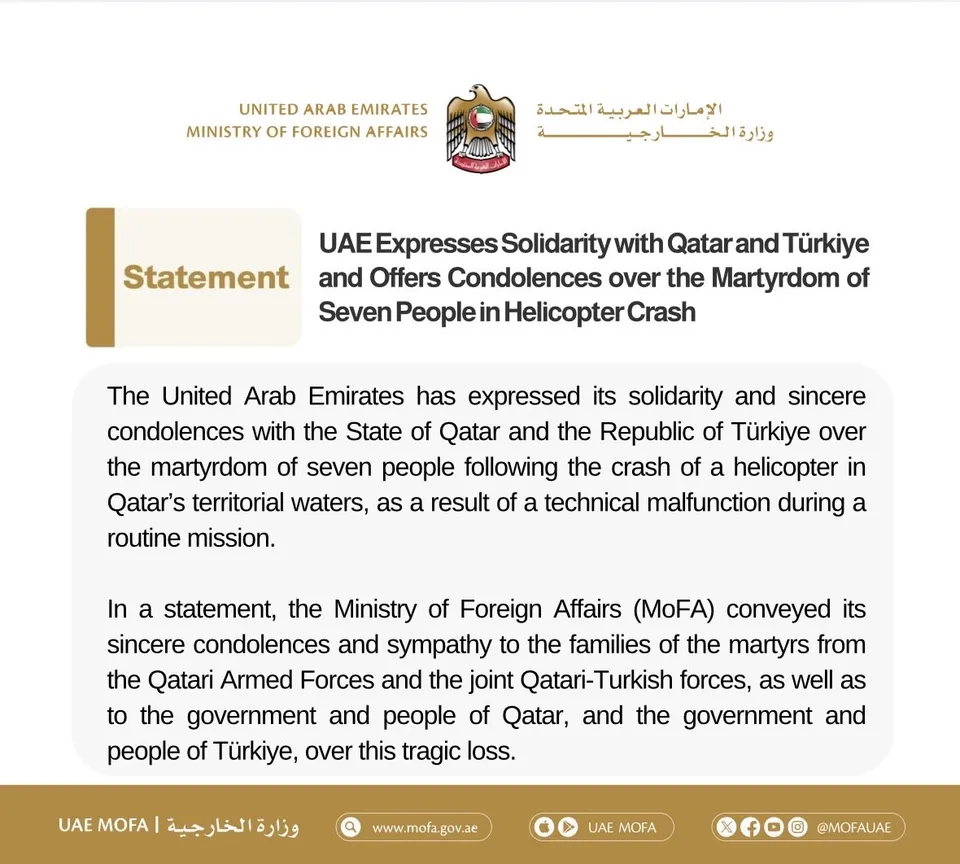 UNITED ARAB EMIRATES
MINISTRY OF FOREIGN AFFAIRS

الإمارات العربية المتحدة
وزارة الخارجية

Statement

UAE Expresses Solidarity with Qatar and Türkiye and Offers Condolences over the Martyrdom of Seven People in Helicopter Crash

The United Arab Emirates has expressed its solidarity and sincere condolences with the State of Qatar and the Republic of Türkiye over the martyrdom of seven people following the crash of a helicopter in Qatar's territorial waters, as a result of a technical malfunction during a routine mission.

In a statement, the Ministry of Foreign Affairs (MoFA) conveyed its sincere condolences and sympathy to the families of the martyrs from the Qatari Armed Forces and the joint Qatari-Turkish forces, as well as to the government and people of Qatar, and the government and people of Türkiye, over this tragic loss.

UAE MOFA | وزارة الخارجية

www.mofa.gov.ae

UAE MOFA

@MOFAUAE